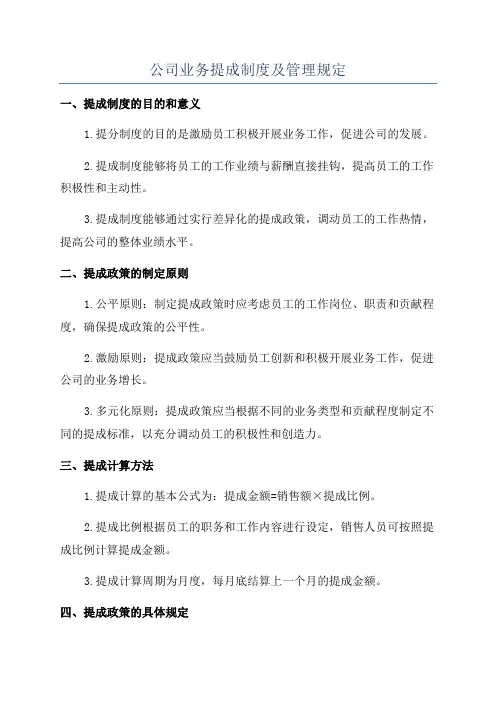 公司业务提成制度及管理规定

一、提成制度的目的和意义

1.提分制度的目的是激励员工积极开展业务工作，促进公司的发展。

2.提成制度能够将员工的工作业绩与薪酬直接挂钩，提高员工的工作积极性和主动性。

3.提成制度能够通过实行差异化的提成政策，调动员工的工作热情，提高公司的整体业绩水平。

二、提成政策的制定原则

1.公平原则：制定提成政策时应考虑员工的工作岗位、职责和贡献程度，确保提成政策的公平性。

2.激励原则：提成政策应当鼓励员工创新和积极开展业务工作，促进公司的业务增长。

3.多元化原则：提成政策应当根据不同的业务类型和贡献程度制定不同的提成标准，以充分调动员工的积极性和创造力。

三、提成计算方法

1.提成计算的基本公式为：提成金额=销售额×提成比例。

2.提成比例根据员工的职务和工作内容进行设定，销售人员可按照提成比例计算提成金额。

3.提成计算周期为月度，每月底结算上一个月的提成金额。

四、提成政策的具体规定